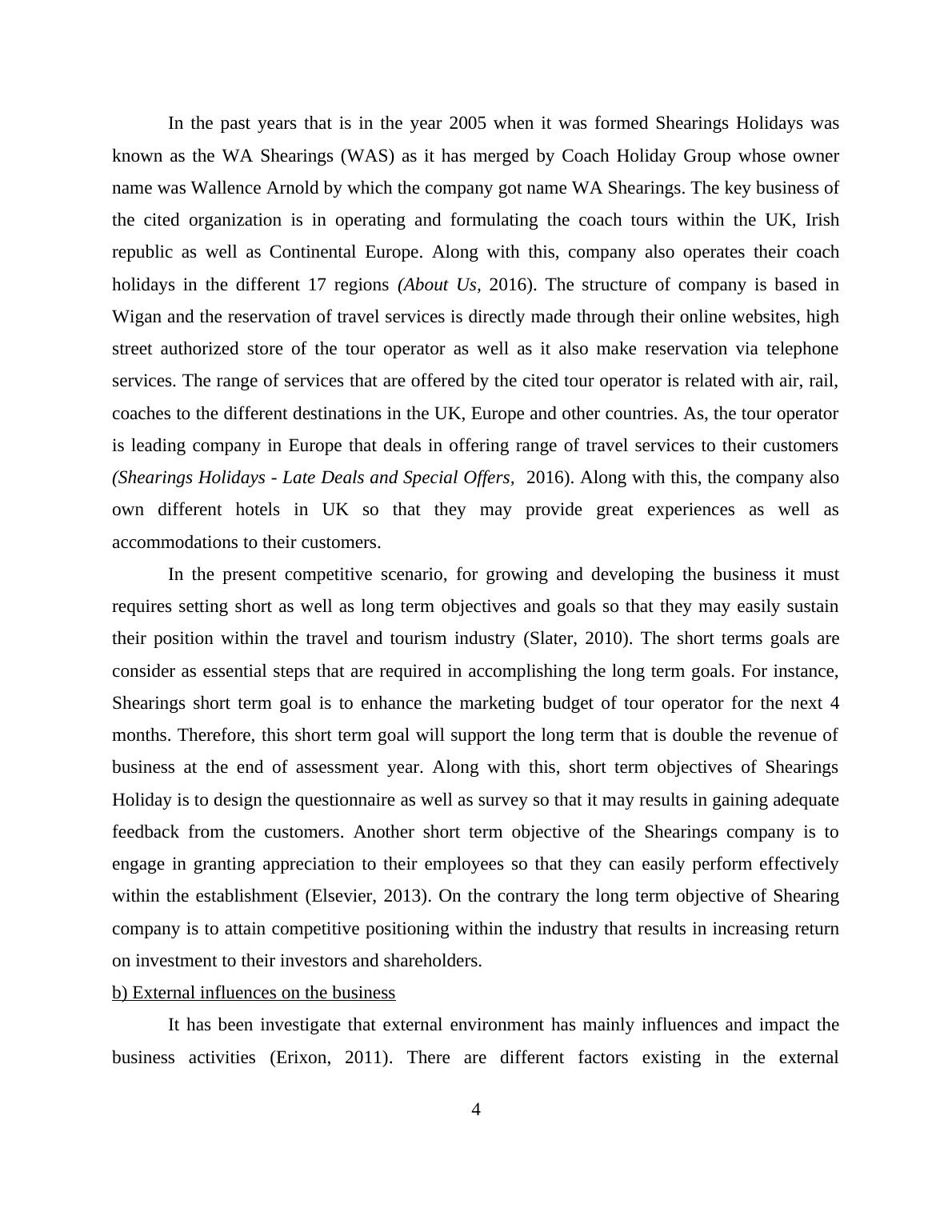 In the past years that is in the year 2005 when it was formed Shearings Holidays was known as the WA Shearings (WAS) as it has merged by Coach Holiday Group whose owner name was Wallence Arnold by which the company got name WA Shearings. The key business of the cited organization is in operating and formulating the coach tours within the UK, Irish republic as well as Continental Europe. Along with this, company also operates their coach holidays in the different 17 regions (About Us, 2016). The structure of company is based in Wigan and the reservation of travel services is directly made through their online websites, high street authorized store of the tour operator as well as it also make reservation via telephone services. The range of services that are offered by the cited tour operator is related with air, rail, coaches to the different destinations in the UK, Europe and other countries. As, the tour operator is leading company in Europe that deals in offering range of travel services to their customers (Shearings Holidays - Late Deals and Special Offers, 2016). Along with this, the company also own different hotels in UK so that they may provide great experiences as well as accommodations to their customers.

In the present competitive scenario, for growing and developing the business it must requires setting short as well as long term objectives and goals so that they may easily sustain their position within the travel and tourism industry (Slater, 2010). The short terms goals are consider as essential steps that are required in accomplishing the long term goals. For instance, Shearings short term goal is to enhance the marketing budget of tour operator for the next 4 months. Therefore, this short term goal will support the long term that is double the revenue of business at the end of assessment year. Along with this, short term objectives of Shearings Holiday is to design the questionnaire as well as survey so that it may results in gaining adequate feedback from the customers. Another short term objective of the Shearings company is to engage in granting appreciation to their employees so that they can easily perform effectively within the establishment (Elsevier, 2013). On the contrary the long term objective of Shearing company is to attain competitive positioning within the industry that results in increasing return on investment to their investors and shareholders.

b) External influences on the business

It has been investigate that external environment has mainly influences and impact the business activities (Erixon, 2011). There are different factors existing in the external

4